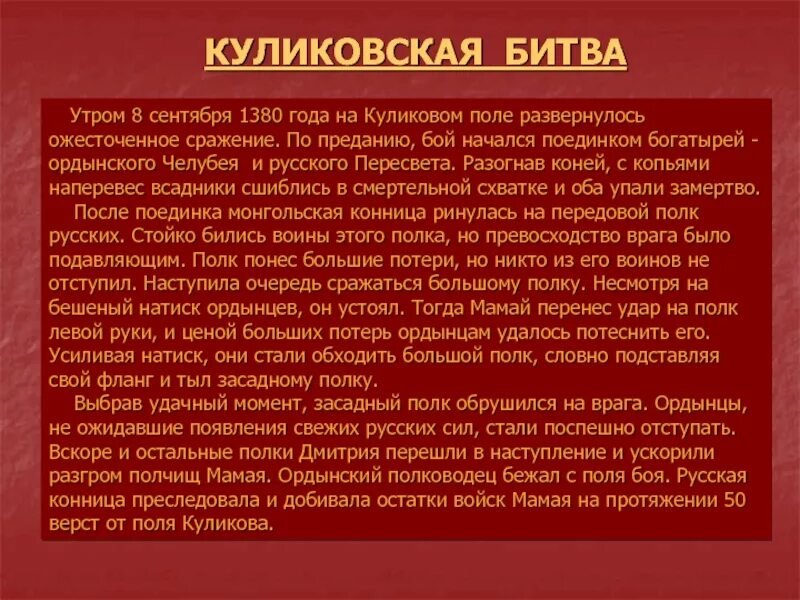 КУЛИКОВСКАЯ БИТВА

Утром 8 сентября 1380 года на Куликовом поле развернулось ожесточенное сражение. По преданию, бой начался поединком богатырей - ордынского Челубея и русского Пересвета. Разогнав коней, с копьями наперевес всадники сшиблись в смертельной схватке и оба упали замертво.

После поединка монгольская конница ринулась на передовой полк русских. Стойко бились воины этого полка, но превосходство врага было подавляющим. Полк понес большие потери, но никто из его воинов не отступил. Наступила очередь сражаться большому полку. Несмотря на бешеный натиск ордынцев, он устоял. Тогда Мамай перенес удар на полк левой руки, и ценой больших потерь ордынцам удалось потеснить его. Усиливая натиск, они стали обходить большой полк, словно подставляя свой фланг и тыл засадному полку.

Выбрав удачный момент, засадный полк обрушился на врага. Ордынцы, не ожидавшие появления свежих русских сил, стали поспешно отступать. Вскоре и остальные полки Дмитрия перешли в наступление и ускорили разгром полчищ Мамая. Ордынский полководец бежал с поля боя. Русская конница преследовала и добивала остатки войск Мамая на протяжении 50 верст от поля Куликова.